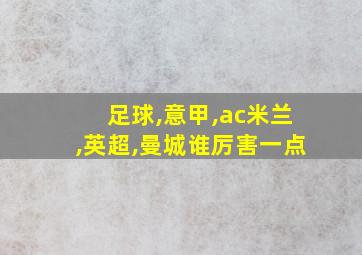 足球,意甲,ac米兰,英超,曼城谁厉害一点